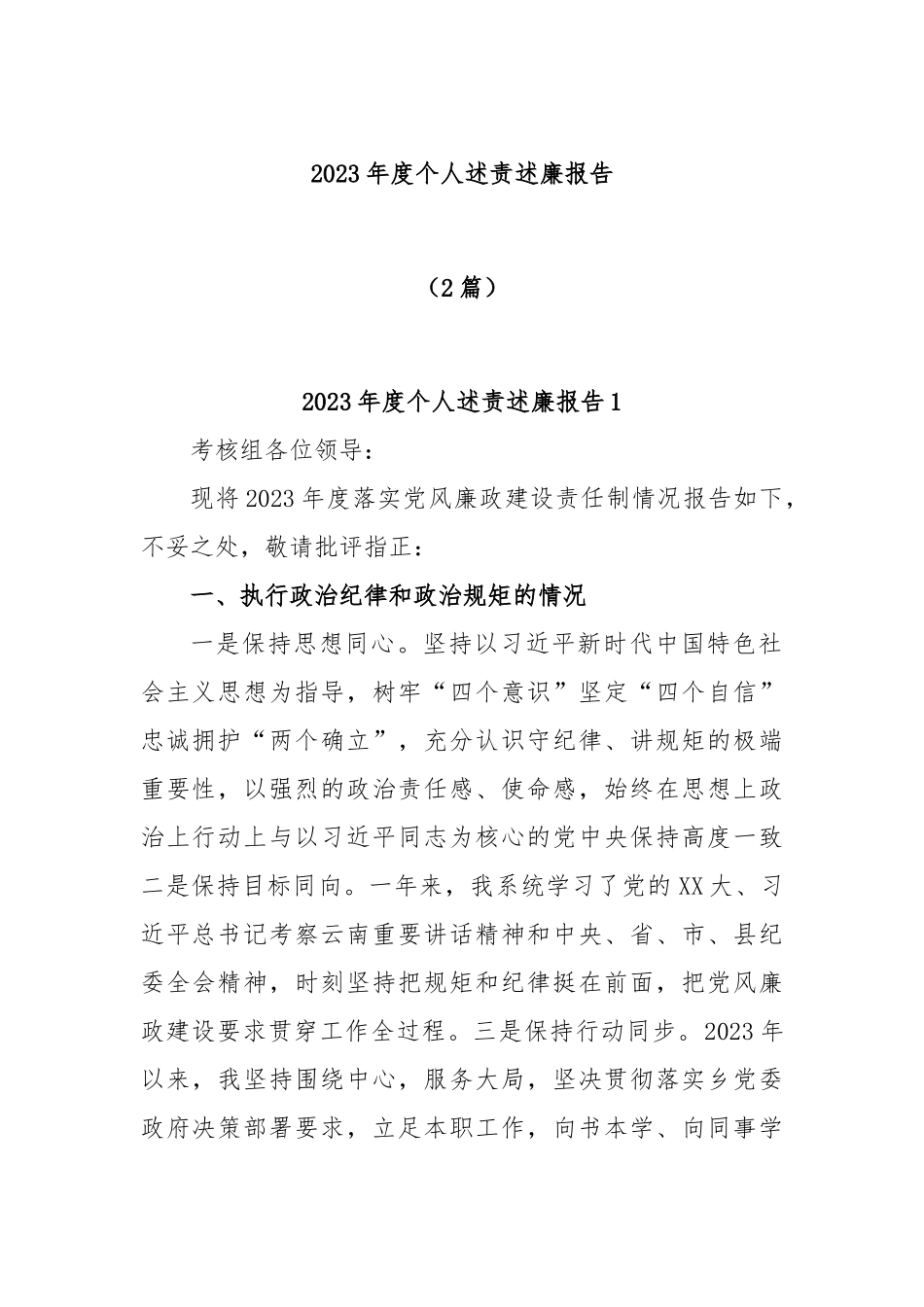 2023年度个人述责述廉报告

（2篇）

2023年度个人述责述廉报告1

考核组各位领导：

现将2023年度落实党风廉政建设责任制情况报告如下，不妥之处，敬请批评指正：

一、执行政治纪律和政治规矩的情况

一是保持思想同心。坚持以习近平新时代中国特色社会主义思想为指导，树牢“四个意识”坚定“四个自信”忠诚拥护“两个确立”，充分认识守纪律、讲规矩的极端重要性，以强烈的政治责任感、使命感，始终在思想上政治上行动上与以习近平同志为核心的党中央保持高度一致二是保持目标同向。一年来，我系统学习了党的XX大、习近平总书记考察云南重要讲话精神和中央、省、市、县纪委全会精神，时刻坚持把规矩和纪律挺在前面，把党风廉政建设要求贯穿工作全过程。三是保持行动同步。2023年以来，我坚持围绕中心，服务大局，坚决贯彻落实乡党委政府决策部署要求，立足本职工作，向书本学、向同事学